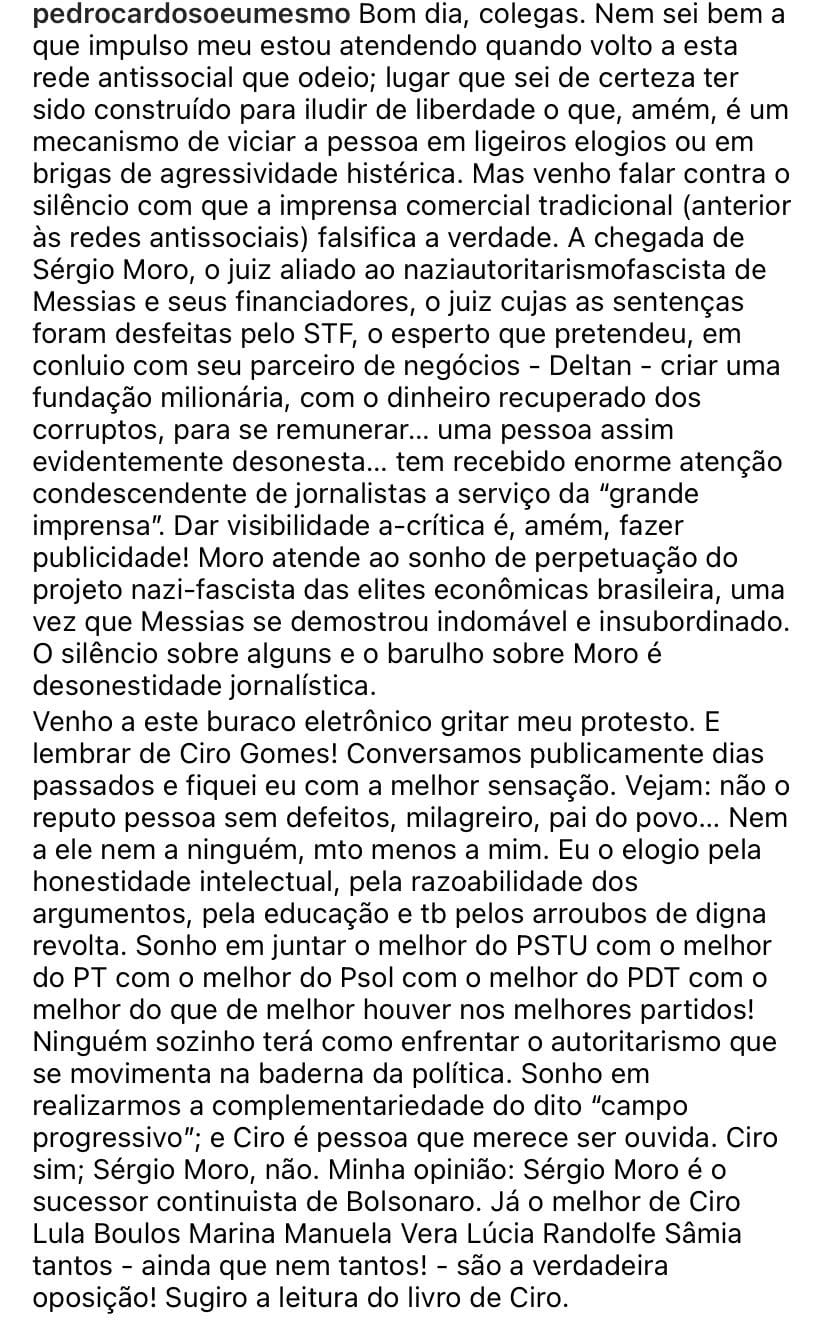 pedrocardosoeumesmo Bom dia, colegas. Nem sei bem a que impulso meu estou atendendo quando volto a esta rede antissocial que odeio; lugar que sei de certeza ter sido construído para iludir de liberdade o que, amém, é um mecanismo de viciar a pessoa em ligeiros elogios ou em brigas de agressividade histérica. Mas venho falar contra o silêncio com que a imprensa comercial tradicional (anterior às redes antissociais) falsifica a verdade. A chegada de Sérgio Moro, o juiz aliado ao naziautoritarismofascista de Messias e seus financiadores, o juiz cujas as sentenças foram desfeitas pelo STF, o esperto que pretendeu, em conluio com seu parceiro de negócios - Deltan - criar uma fundação milionária, com o dinheiro recuperado dos corruptos, para se remunerar... uma pessoa assim evidentemente desonesta... tem recebido enorme atenção condescendente de jornalistas a serviço da "grande imprensa". Dar visibilidade a-crítica é, amém, fazer publicidade! Moro atende ao sonho de perpetuação do projeto nazi-fascista das elites econômicas brasileira, uma vez que Messias se demostrou indomável e insubordinado. O silêncio sobre alguns e o barulho sobre Moro é desonestidade jornalística.
Venho a este buraco eletrônico gritar meu protesto. E lembrar de Ciro Gomes! Conversamos publicamente dias passados e fiquei eu com a melhor sensação. Vejam: não o reputo pessoa sem defeitos, milagreiro, pai do povo... Nem a ele nem a ninguém, mto menos a mim. Eu o elogio pela honestidade intelectual, pela razoabilidade dos argumentos, pela educação e tb pelos arroubos de digna revolta. Sonho em juntar o melhor do PSTU com o melhor do PT com o melhor do Psol com o melhor do PDT com o melhor do que de melhor houver nos melhores partidos! Ninguém sozinho terá como enfrentar o autoritarismo que se movimenta na baderna da política. Sonho em realizarmos a complementariedade do dito "campo progressivo"; e Ciro é pessoa que merece ser ouvida. Ciro sim; Sérgio Moro, não. Minha opinião: Sérgio Moro é o sucessor continuista de Bolsonaro. Já o melhor de Ciro Lula Boulos Marina Manuela Vera Lúcia Randolfe Sâmia tantos - ainda que nem tantos! - são a verdadeira oposição! Sugiro a leitura do livro de Ciro.